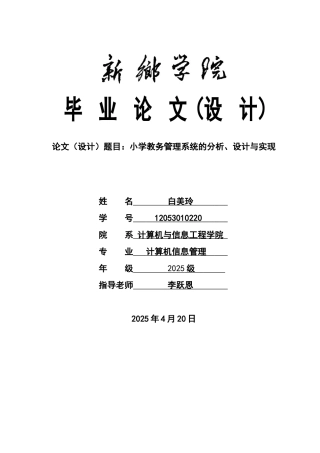 新鄉学院

毕 业 论 文(设 计)

论文（设计）题目：小学教务管理系统的分析、设计与实现

姓　　名　白美玲

学　　号　12053010220

院　　系　计算机与信息工程学院

专　　业　计算机信息管理

年　　级　2025 级

指导老师　李跃恩

2025 年 4 月 20 日